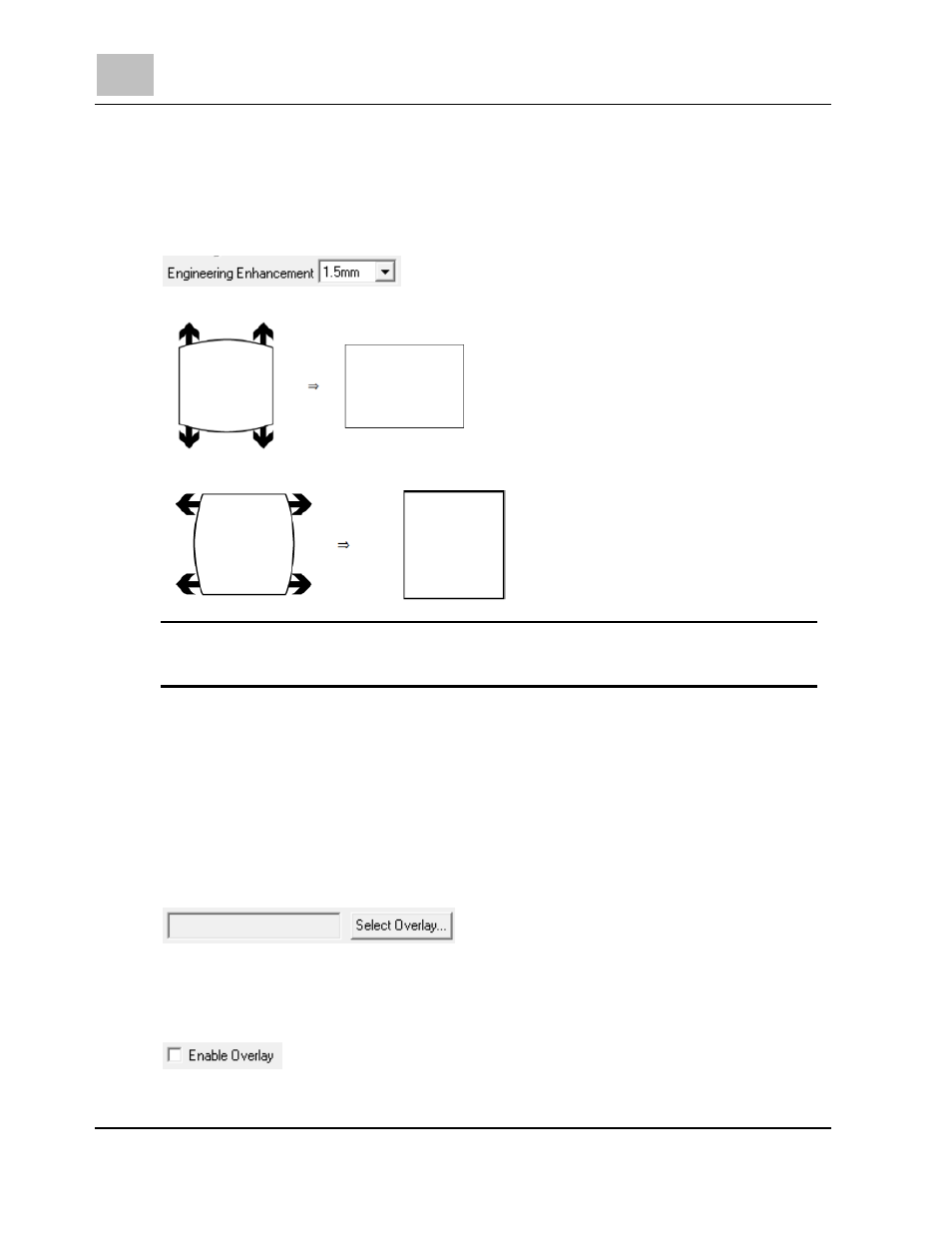 Engineering Enhancement 1.5mm

⇒

⇒

Select Overlay...

Enable Overlay